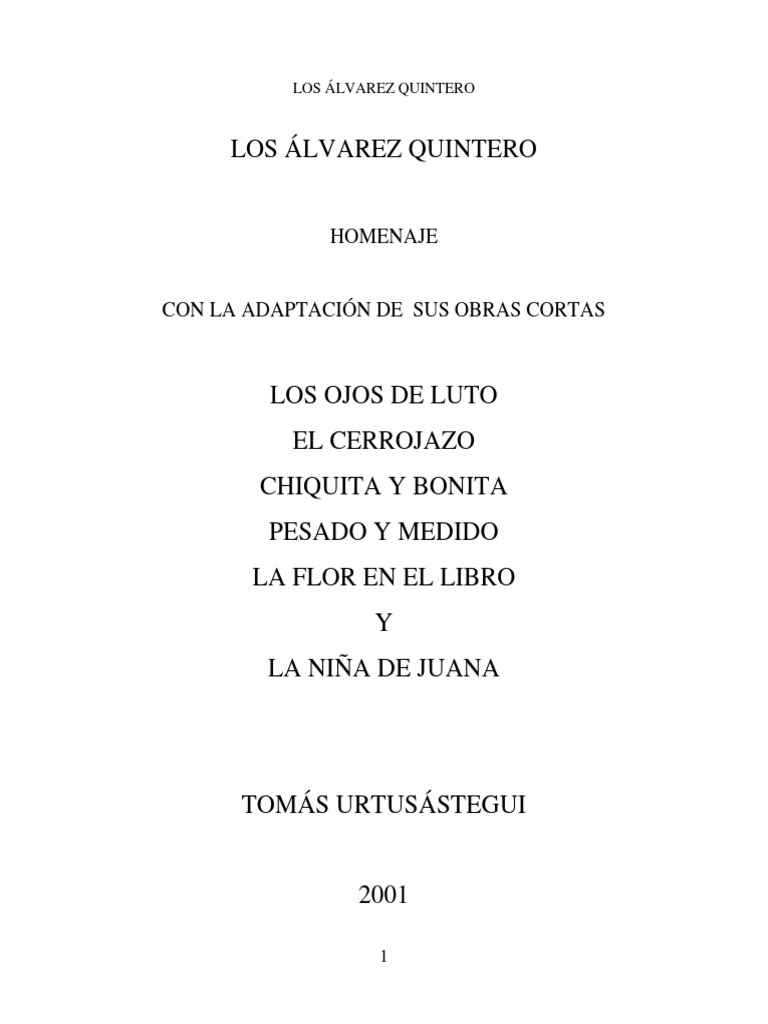 LOS ÁLVAREZ QUINTERO

LOS ÁLVAREZ QUINTERO

HOMENAJE

CON LA ADAPTACIÓN DE SUS OBRAS CORTAS

LOS OJOS DE LUTO
EL CERROJAZO
CHIQUITA Y BONITA
PESADO Y MEDIDO
LA FLOR EN EL LIBRO
Y
LA NIÑA DE JUANA

TOMÁS URTUSÁSTEGUI

2001

1